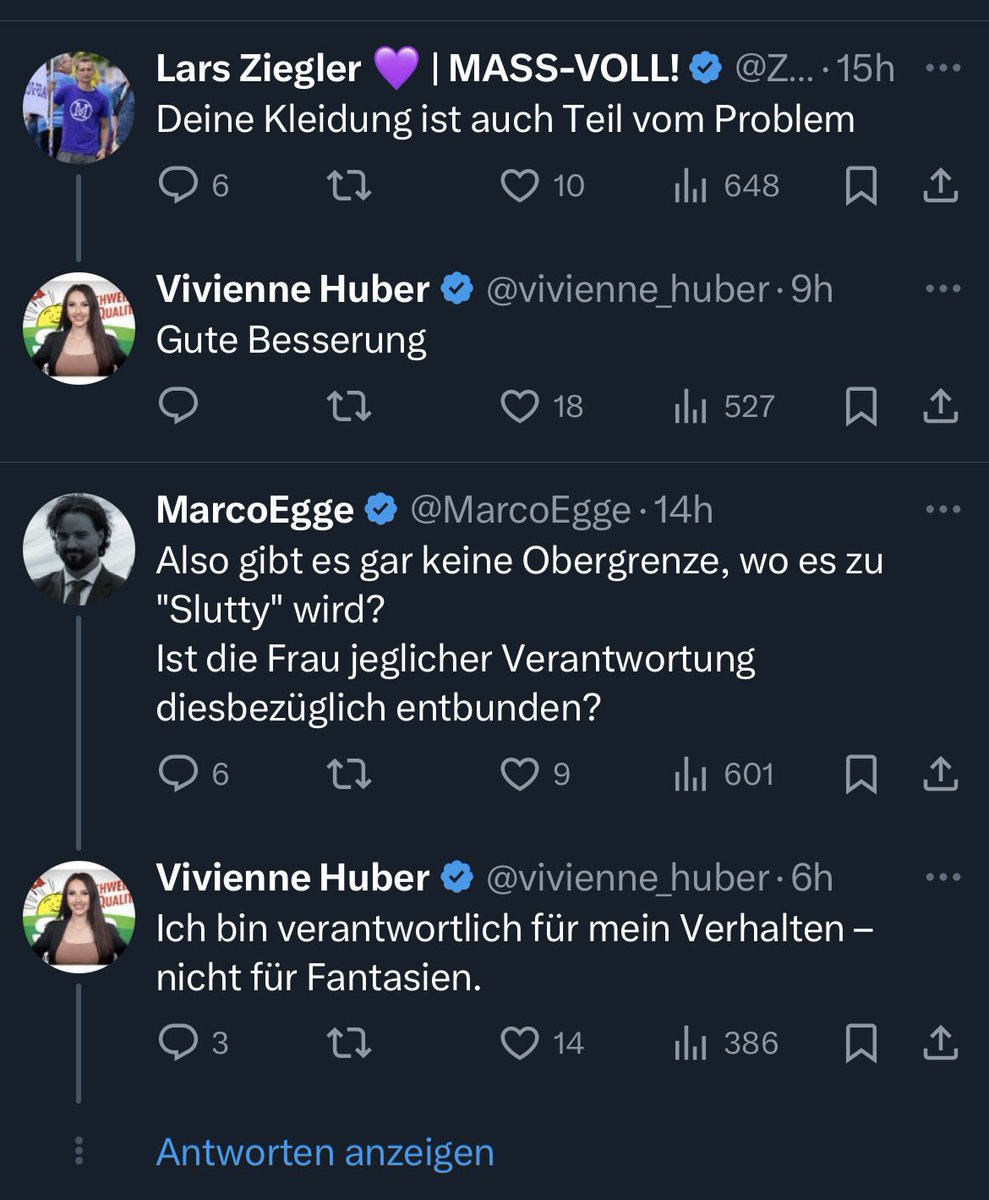 Lars Ziegler 💜 | MASS-VOLL! @Z... · 15h
Deine Kleidung ist auch Teil vom Problem

6 10 648

Vivienne Huber @vivienne_huber · 9h
Gute Besserung

18 527

MarcoEgge @MarcoEgge · 14h
Also gibt es gar keine Obergrenze, wo es zu "Slutty" wird?
Ist die Frau jeglicher Verantwortung diesbezüglich entbunden?

6 9 601

Vivienne Huber @vivienne_huber · 6h
Ich bin verantwortlich für mein Verhalten – nicht für Fantasien.

3 14 386

Antworten anzeigen